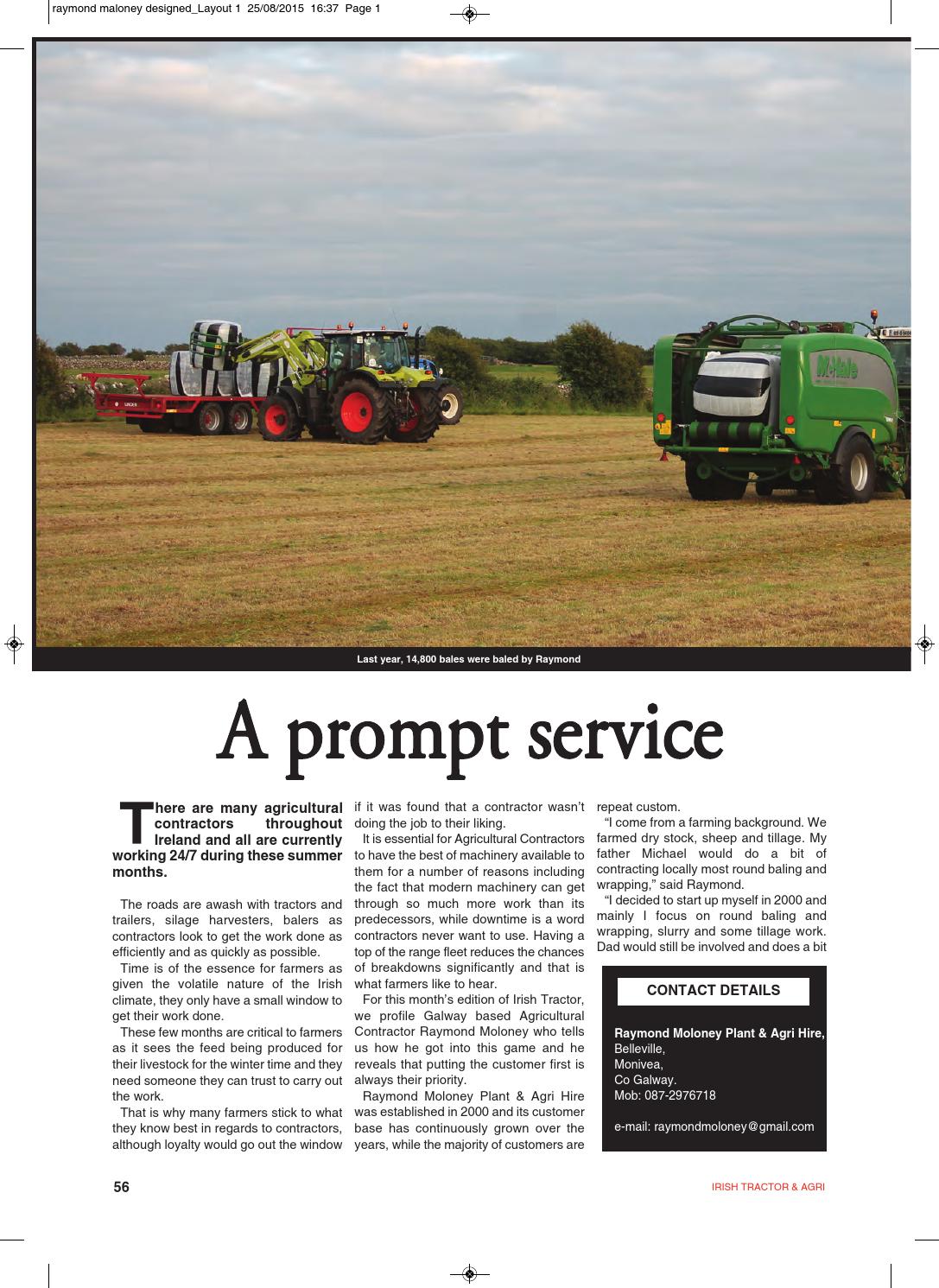 raymond maloney designed_Layout 1 25/08/2015 16:37 Page 1

McHale

Last year, 14,800 bales were baled by Raymond

A prompt service

There are many agricultural contractors throughout Ireland and all are currently working 24/7 during these summer months.

The roads are awash with tractors and trailers, silage harvesters, balers as contractors look to get the work done as efficiently and as quickly as possible.

Time is of the essence for farmers as given the volatile nature of the Irish climate, they only have a small window to get their work done.

These few months are critical to farmers as it sees the feed being produced for their livestock for the winter time and they need someone they can trust to carry out the work.

That is why many farmers stick to what they know best in regards to contractors, although loyalty would go out the window if it was found that a contractor wasn't doing the job to their liking.

It is essential for Agricultural Contractors to have the best of machinery available to them for a number of reasons including the fact that modern machinery can get through so much more work than its predecessors, while downtime is a word contractors never want to use. Having a top of the range fleet reduces the chances of breakdowns significantly and that is what farmers like to hear.

For this month's edition of Irish Tractor, we profile Galway based Agricultural Contractor Raymond Moloney who tells us how he got into this game and he reveals that putting the customer first is always their priority.

Raymond Moloney Plant & Agri Hire was established in 2000 and its customer base has continuously grown over the years, while the majority of customers are repeat custom.

"I come from a farming background. We farmed dry stock, sheep and tillage. My father Michael would do a bit of contracting locally most round baling and wrapping," said Raymond.

"I decided to start up myself in 2000 and mainly I focus on round baling and wrapping, slurry and some tillage work. Dad would still be involved and does a bit

CONTACT DETAILS

Raymond Moloney Plant & Agri Hire,
Belleville,
Monivea,
Co Galway.
Mob: 087-2976718

e-mail: raymondmoloney@gmail.com

56

IRISH TRACTOR & AGRI